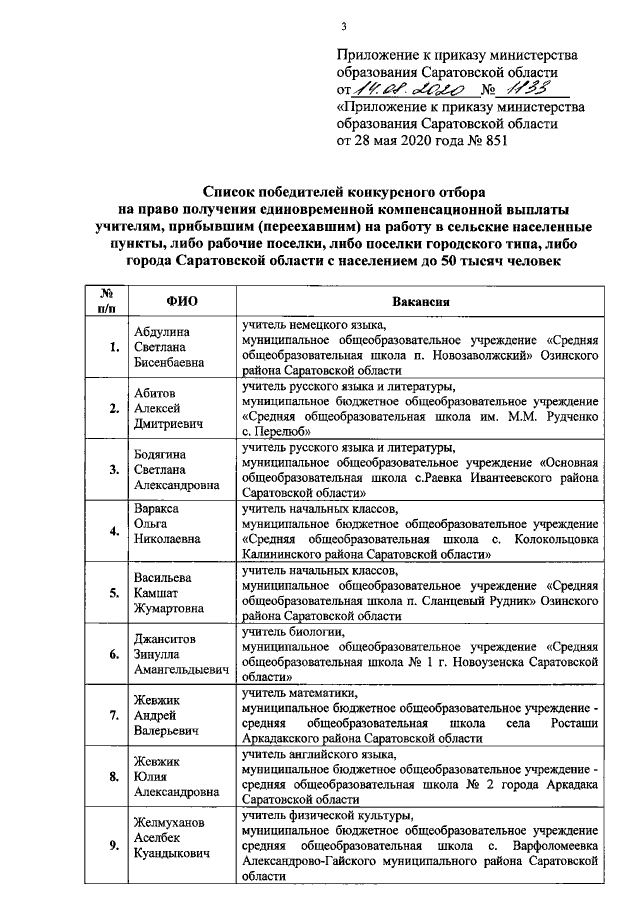 3

Приложение к приказу министерства образования Саратовской области
от 14.08.2020 № 1133
«Приложение к приказу министерства образования Саратовской области
от 28 мая 2020 года № 851

Список победителей конкурсного отбора на право получения единовременной компенсационной выплаты учителям, прибывшим (переехавшим) на работу в сельские населенные пункты, либо рабочие поселки, либо поселки городского типа, либо города Саратовской области с населением до 50 тысяч человек

| № п/п | ФИО | Вакансия |
|---|---|---|
| 1. | Абдулина Светлана Бисенбаевна | учитель немецкого языка, муниципальное общеобразовательное учреждение «Средняя общеобразовательная школа п. Новозаволжский» Озинского района Саратовской области |
| 2. | Абитов Алексей Дмитриевич | учитель русского языка и литературы, муниципальное бюджетное общеобразовательное учреждение «Средняя общеобразовательная школа им. М.М. Рудченко с. Перелюб» |
| 3. | Бодягина Светлана Александровна | учитель русского языка и литературы, муниципальное общеобразовательное учреждение «Основная общеобразовательная школа с.Раевка Ивантеевского района Саратовской области» |
| 4. | Варакса Ольга Николаевна | учитель начальных классов, муниципальное бюджетное общеобразовательное учреждение «Средняя общеобразовательная школа с. Колокольцовка Калининского района Саратовской области» |
| 5. | Васильева Камшат Жумартовна | учитель начальных классов, муниципальное общеобразовательное учреждение «Средняя общеобразовательная школа п. Сланцевый Рудник» Озинского района Саратовской области |
| 6. | Джанситов Зинулла Амангельдыевич | учитель биологии, муниципальное общеобразовательное учреждение «Средняя общеобразовательная школа № 1 г. Новоузенска Саратовской области» |
| 7. | Жевжик Андрей Валерьевич | учитель математики, муниципальное бюджетное общеобразовательное учреждение - средняя общеобразовательная школа села Росташи Аркадакского района Саратовской области |
| 8. | Жевжик Юлия Александровна | учитель английского языка, муниципальное бюджетное общеобразовательное учреждение - средняя общеобразовательная школа № 2 города Аркадака Саратовской области |
| 9. | Желмуханов Аселбек Куандыкович | учитель физической культуры, муниципальное бюджетное общеобразовательное учреждение средняя общеобразовательная школа с. Варфоломеевка Александрово-Гайского муниципального района Саратовской области |